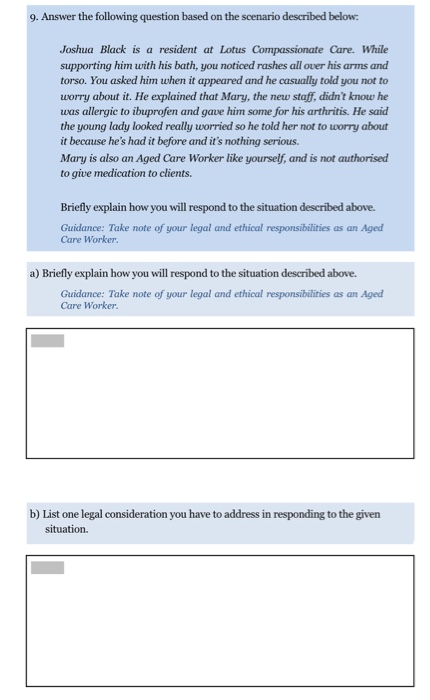 9. Answer the following question based on the scenario described below:

Joshua Black is a resident at Lotus Compassionate Care. While supporting him with his bath, you noticed rashes all over his arms and torso. You asked him when it appeared and he casually told you not to worry about it. He explained that Mary, the new staff, didn't know he was allergic to ibuprofen and gave him some for his arthritis. He said the young lady looked really worried so he told her not to worry about it because he's had it before and it's nothing serious.
Mary is also an Aged Care Worker like yourself, and is not authorised to give medication to clients.

Briefly explain how you will respond to the situation described above.

Guidance: Take note of your legal and ethical responsibilities as an Aged Care Worker.

a) Briefly explain how you will respond to the situation described above.

Guidance: Take note of your legal and ethical responsibilities as an Aged Care Worker.

b) List one legal consideration you have to address in responding to the given situation.